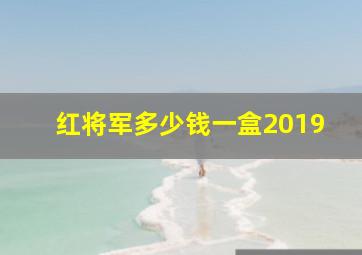 红将军多少钱一盒2019